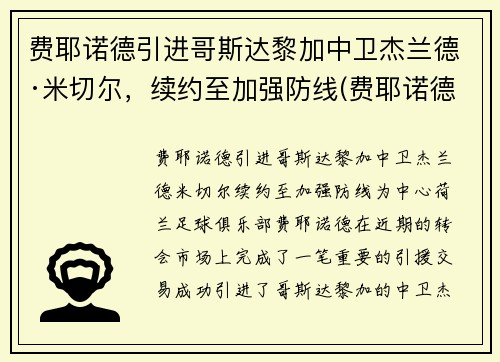 费耶诺德引进哥斯达黎加中卫杰兰德·米切尔，续约至加强防线(费耶诺德

费耶诺德引进哥斯达黎加中卫杰兰德米切尔续约至加强防线为中心荷兰足球俱乐部费耶诺德在近期的转会市场上完成了一笔重要的引援交易成功引进了哥斯达黎加的中卫杰